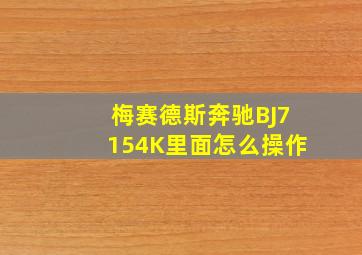 梅赛德斯奔驰BJ7154K里面怎么操作